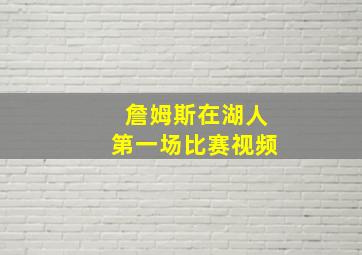 詹姆斯在湖人
第一场比赛视频